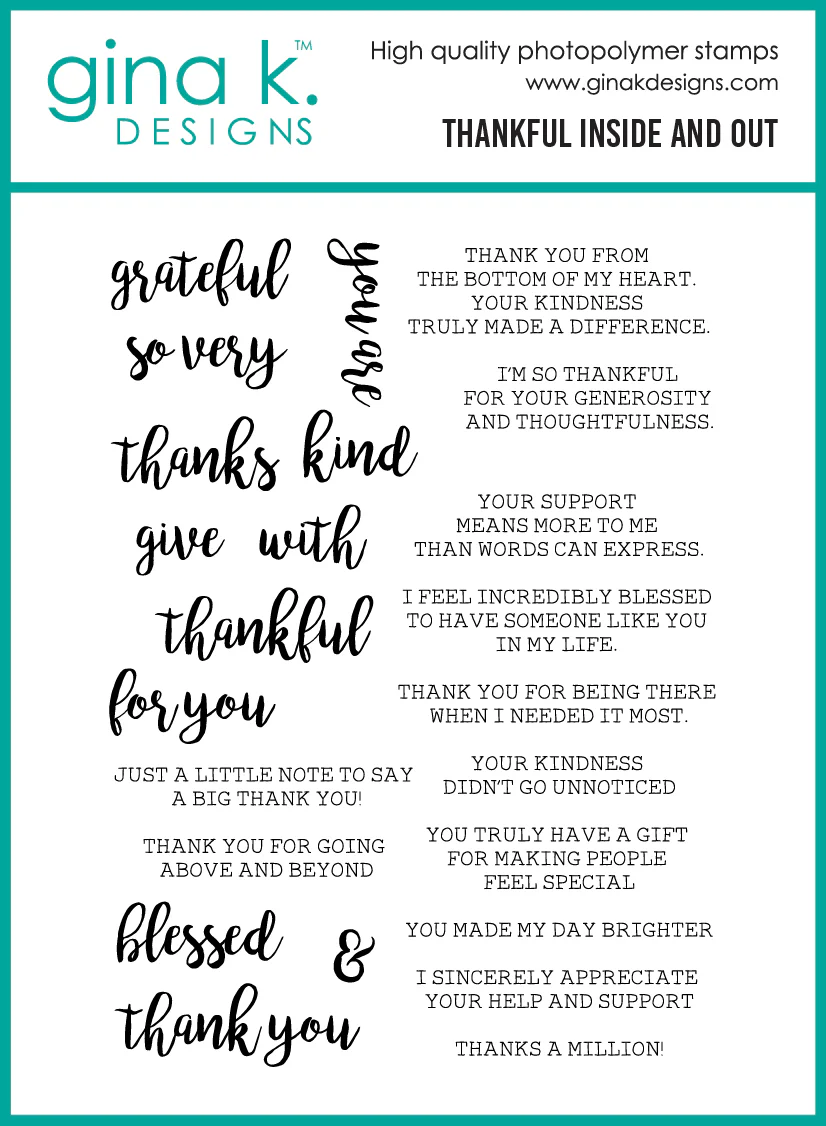 gina k.™
DESIGNS

High quality photopolymer stamps
www.ginakdesigns.com
THANKFUL INSIDE AND OUT

grateful
so very
you are
thanks kind
give with
thankful
for you

JUST A LITTLE NOTE TO SAY A BIG THANK YOU!

THANK YOU FOR GOING ABOVE AND BEYOND

blessed
&
thank you

THANK YOU FROM THE BOTTOM OF MY HEART. YOUR KINDNESS TRULY MADE A DIFFERENCE.

I'M SO THANKFUL FOR YOUR GENEROSITY AND THOUGHTFULNESS.

YOUR SUPPORT MEANS MORE TO ME THAN WORDS CAN EXPRESS.

I FEEL INCREDIBLY BLESSED TO HAVE SOMEONE LIKE YOU IN MY LIFE.

THANK YOU FOR BEING THERE WHEN I NEEDED IT MOST.

YOUR KINDNESS DIDN'T GO UNNOTICED

YOU TRULY HAVE A GIFT FOR MAKING PEOPLE FEEL SPECIAL

YOU MADE MY DAY BRIGHTER

I SINCERELY APPRECIATE YOUR HELP AND SUPPORT

THANKS A MILLION!